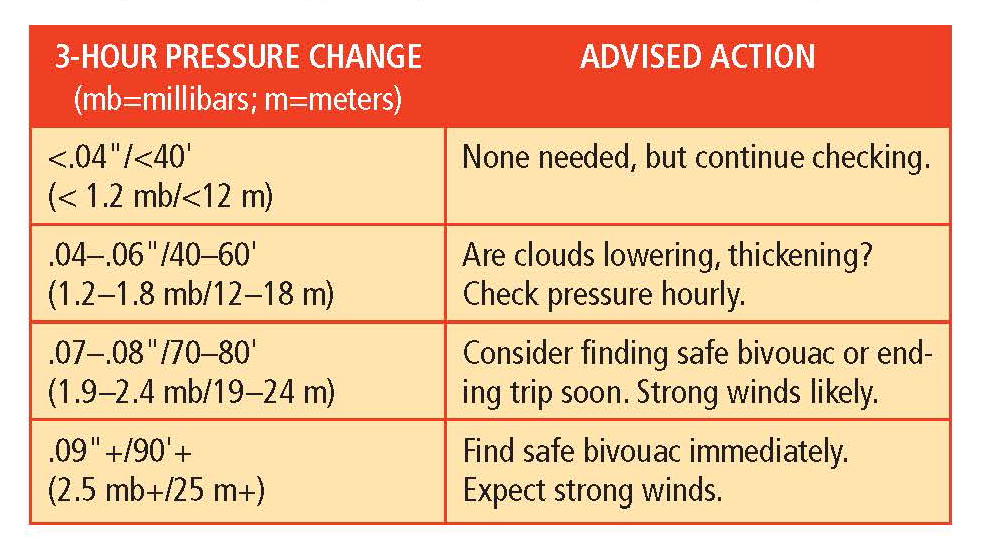 | 3-HOUR PRESSURE CHANGE (mb=millibars; m=meters) | ADVISED ACTION |
|---|---|
| <.04"/<40' (< 1.2 mb/<12 m) | None needed, but continue checking. |
| .04–.06"/40–60' (1.2–1.8 mb/12–18 m) | Are clouds lowering, thickening? Check pressure hourly. |
| .07–.08"/70–80' (1.9–2.4 mb/19–24 m) | Consider finding safe bivouac or ending trip soon. Strong winds likely. |
| .09"+/90'+ (2.5 mb+/25 m+) | Find safe bivouac immediately. Expect strong winds. |